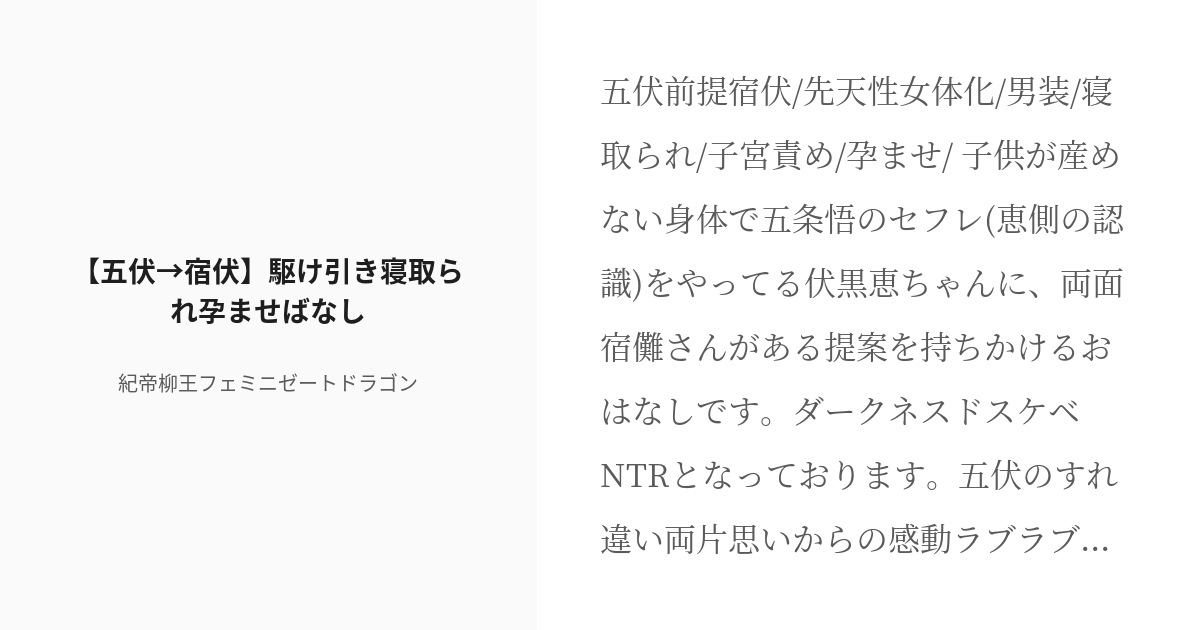 【五伏→宿伏】駆け引き寝取られ孕ませばなし

紀帝柳王フェミニゼートドラゴン

五伏前提宿伏/先天性女体化/男装/寝取られ/子宮責め/孕ませ/ 子供が産めない身体で五条悟のセフレ(恵側の認識)をやってる伏黒恵ちゃんに、両面宿儺さんがある提案を持ちかけるおはなしです。ダークネスドスケベNTRとなっております。五伏のすれ違い両片思いからの感動ラブラブ...